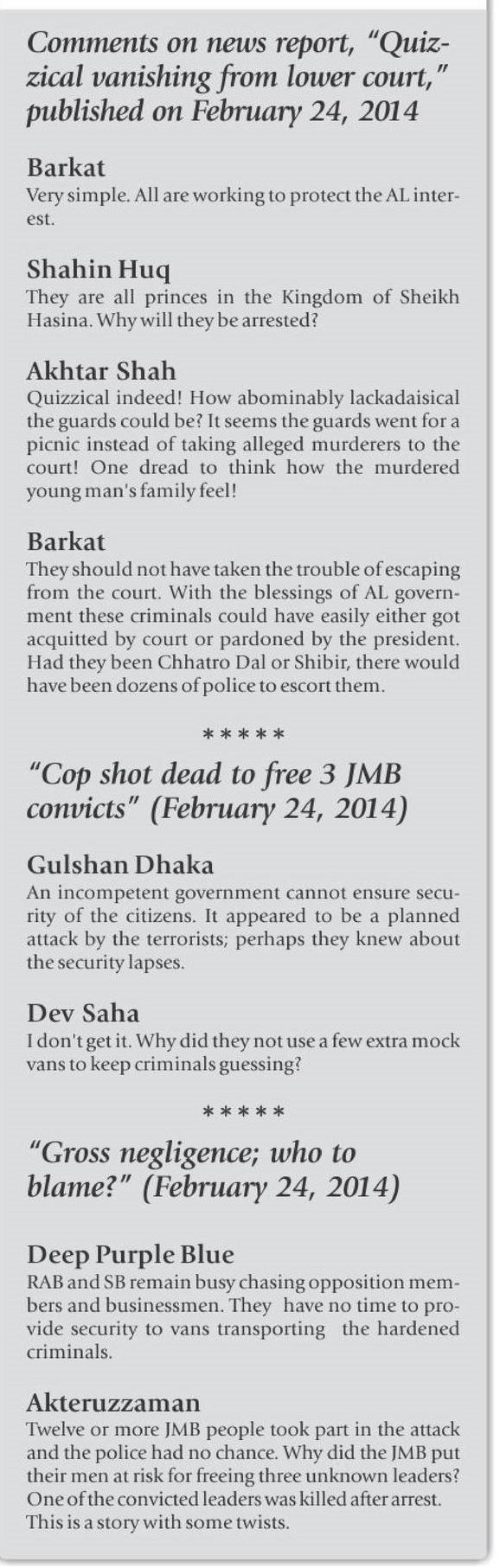 Comments on news report, "Quizzical vanishing from lower court," published on February 24, 2014

Barkat
Very simple. All are working to protect the AL interest.

Shahin Huq
They are all princes in the Kingdom of Sheikh Hasina. Why will they be arrested?

Akhtar Shah
Quizzical indeed! How abominably lackadaisical the guards could be? It seems the guards went for a picnic instead of taking alleged murderers to the court! One dread to think how the murdered young man's family feel!

Barkat
They should not have taken the trouble of escaping from the court. With the blessings of AL government these criminals could have easily either got acquitted by court or pardoned by the president. Had they been Chhatro Dal or Shibir, there would have been dozens of police to escort them.

*****

"Cop shot dead to free 3 JMB convicts" (February 24, 2014)

Gulshan Dhaka
An incompetent government cannot ensure security of the citizens. It appeared to be a planned attack by the terrorists; perhaps they knew about the security lapses.

Dev Saha
I don't get it. Why did they not use a few extra mock vans to keep criminals guessing?

*****

"Gross negligence; who to blame?" (February 24, 2014)

Deep Purple Blue
RAB and SB remain busy chasing opposition members and businessmen. They have no time to provide security to vans transporting the hardened criminals.

Akteruzzaman
Twelve or more JMB people took part in the attack and the police had no chance. Why did the JMB put their men at risk for freeing three unknown leaders? One of the convicted leaders was killed after arrest. This is a story with some twists.